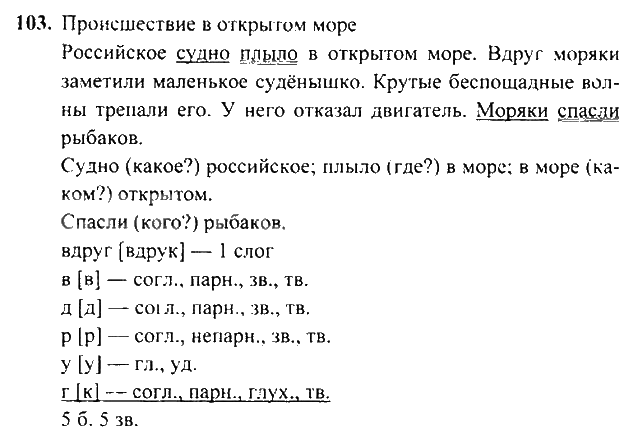 103. Происшествие в открытом море

Российское судно плыло в открытом море. Вдруг моряки заметили маленькое судёнышко. Крутые беспощадные волны трепали его. У него отказал двигатель. Моряки спасли рыбаков.

Судно (какое?) российское; плыло (где?) в море; в море (каком?) открытом.

Спасли (кого?) рыбаков.

вдруг [вдрук] — 1 слог

в [в] — согл., парн., зв., тв.

д [д] — согл., парн., зв., тв.

р [р] — согл., непарн., зв., тв.

у [у] — гл., уд.

г [к] — согл., парн., глух., тв.

5 б. 5 зв.